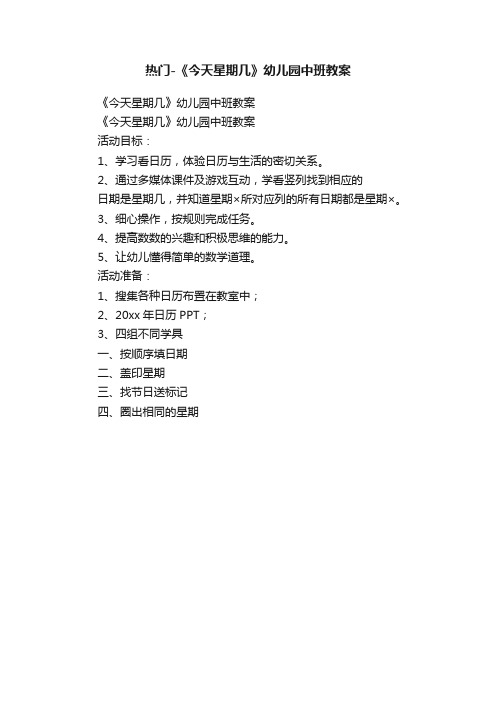 热门-《今天星期几》幼儿园中班教案

《今天星期几》幼儿园中班教案
《今天星期几》幼儿园中班教案
活动目标：
1、学习看日历，体验日历与生活的密切关系。
2、通过多媒体课件及游戏互动，学看竖列找到相应的日期是星期几，并知道星期×所对应列的所有日期都是星期×。
3、细心操作，按规则完成任务。
4、提高数数的兴趣和积极思维的能力。
5、让幼儿懂得简单的数学道理。
活动准备：
1、搜集各种日历布置在教室中；
2、20xx 年日历 PPT；
3、四组不同学具
一、按顺序填日期
二、盖印星期
三、找节日送标记
四、圈出相同的星期